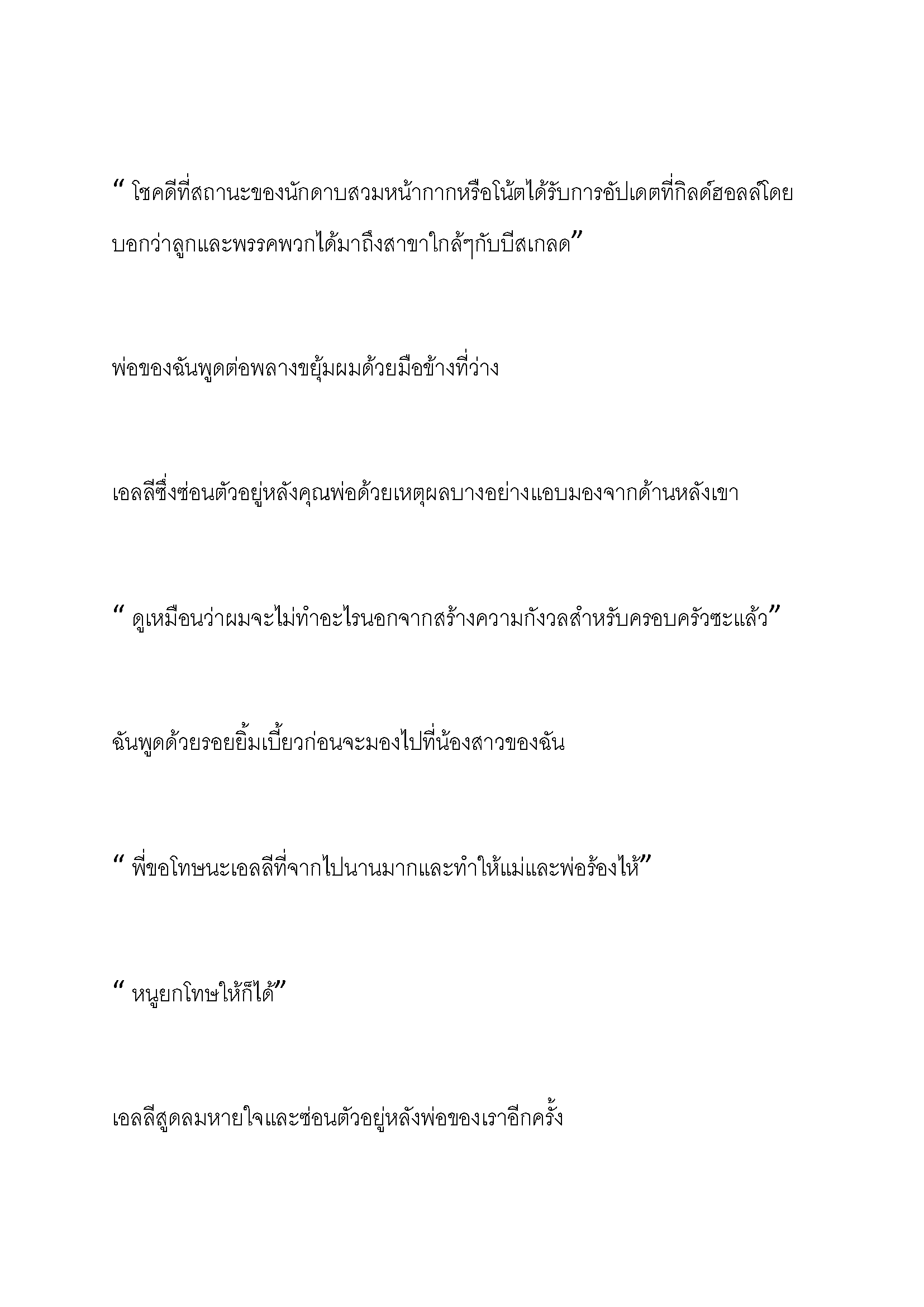 “ โชคดีที่สถานะของนักดาบสวมหน้ากากหรือโน้ตได้รับการอัปเดตที่กิลด์ฮอลล์โดยบอกว่าลูกและพรรคพวกได้มาถึงสาขาใกล้ๆกับบีสเกลด”

พ่อของฉันพูดต่อพลางขยุ้มผมด้วยมือข้างที่ว่าง

เอลลีซึ่งซ่อนตัวอยู่หลังคุณพ่อด้วยเหตุผลบางอย่างแอบมองจากด้านหลังเขา

“ ดูเหมือนว่าผมจะไม่ทำอะไรนอกจากสร้างความกังวลสำหรับครอบครัวซะแล้ว”

ฉันพูดด้วยรอยยิ้มเบี้ยวก่อนจะมองไปที่น้องสาวของฉัน

“ พี่ขอโทษนะเอลลีที่จากไปนานมากและทำให้แม่และพ่อร้องไห้”

“ หนูยกโทษให้ก็ได้”

เอลลีสูดลมหายใจและซ่อนตัวอยู่หลังพ่อของเราอีกครั้ง